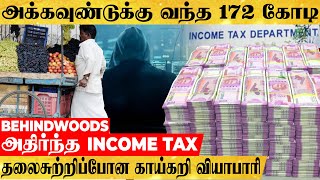 அக்கவுண்டுக்கு வந்த 172 கோடி

INCOME TAX DEPARTMENT

BEHINDWOODS

அதிர்ந்த INCOME TAX

தலைசுற்றிப்போன காய்கறி வியாபாரி